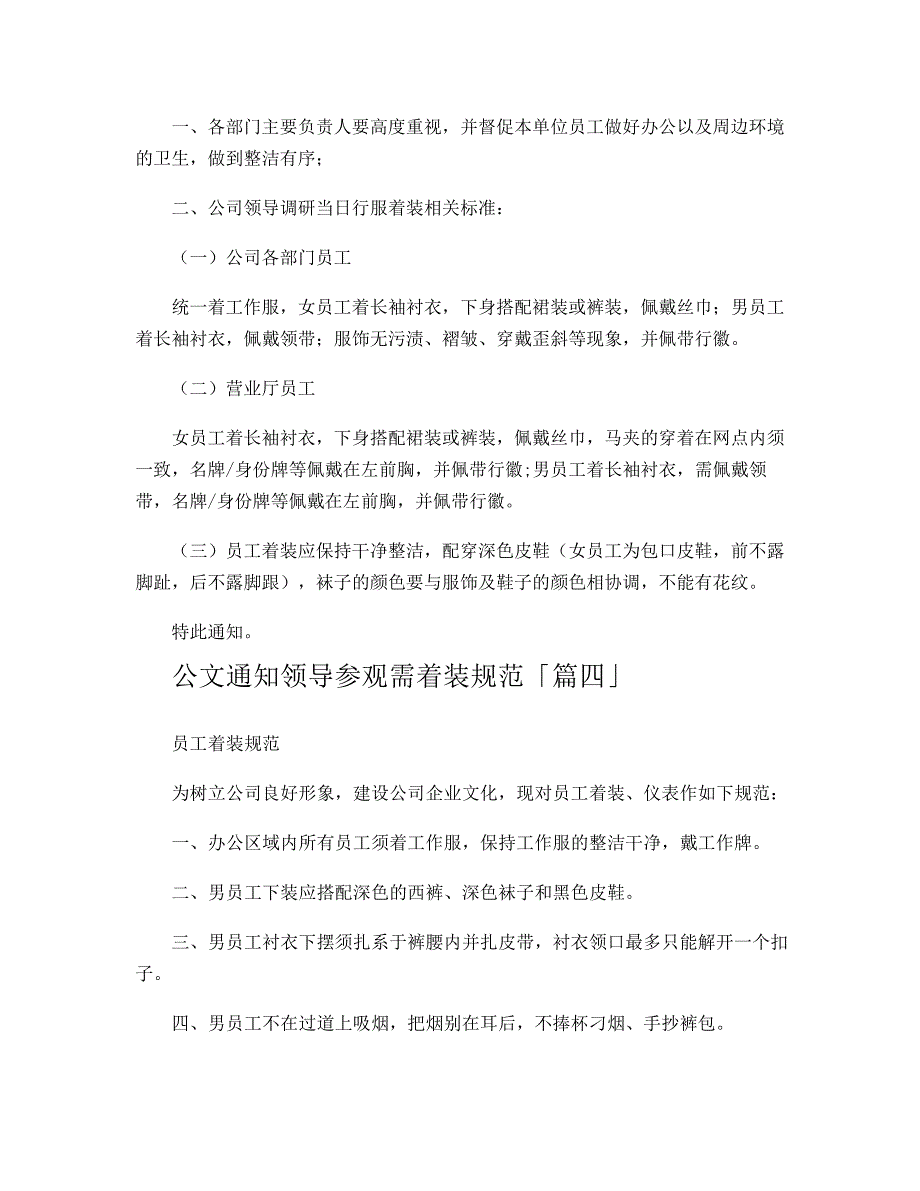 一、各部门主要负责人要高度重视，并督促本单位员工做好办公以及周边环境的卫生，做到整洁有序；

二、公司领导调研当日行服着装相关标准：

（一）公司各部门员工

统一着工作服，女员工着长袖衬衣，下身搭配裙装或裤装，佩戴丝巾；男员工着长袖衬衣，佩戴领带；服饰无污渍、褶皱、穿戴歪斜等现象，并佩带行徽。

（二）营业厅员工

女员工着长袖衬衣，下身搭配裙装或裤装，佩戴丝巾，马夹的穿着在网点内须一致，名牌/身份牌等佩戴在左前胸，并佩带行徽;男员工着长袖衬衣，需佩戴领带，名牌/身份牌等佩戴在左前胸，并佩带行徽。

（三）员工着装应保持干净整洁，配穿深色皮鞋（女员工为包口皮鞋，前不露脚趾，后不露脚跟），袜子的颜色要与服饰及鞋子的颜色相协调，不能有花纹。

特此通知。

公文通知领导参观需着装规范「篇四」

员工着装规范

为树立公司良好形象，建设公司企业文化，现对员工着装、仪表作如下规范：

一、办公区域内所有员工须着工作服，保持工作服的整洁干净，戴工作牌。

二、男员工下装应搭配深色的西裤、深色袜子和黑色皮鞋。

三、男员工衬衣下摆须扎系于裤腰内并扎皮带，衬衣领口最多只能解开一个扣子。

四、男员工不在过道上吸烟，把烟别在耳后，不捧杯刁烟、手抄裤包。